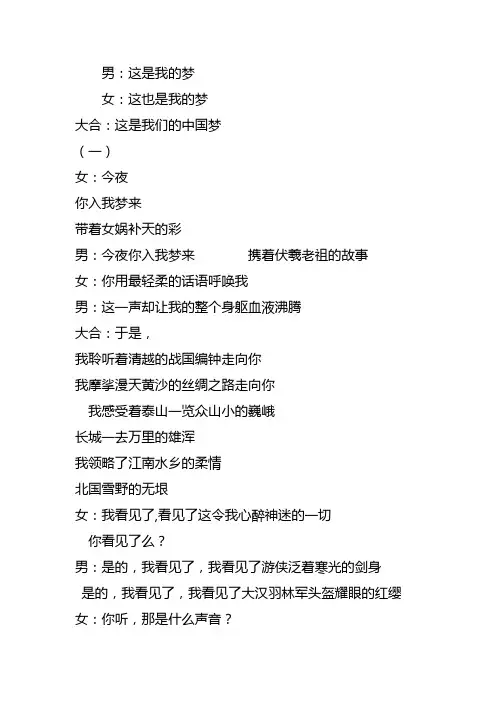 男：这是我的梦

女：这也是我的梦

大合：这是我们的中国梦

（一）

女：今夜

你入我梦来

带着女娲补天的彩

男：今夜你入我梦来　　携着伏羲老祖的故事

女：你用最轻柔的话语呼唤我

男：这一声却让我的整个身躯血液沸腾

大合：于是，

我聆听着清越的战国编钟走向你

我摩挲漫天黄沙的丝绸之路走向你

我感受着泰山一览众山小的巍峨

长城一去万里的雄浑

我领略了江南水乡的柔情

北国雪野的无垠

女：我看见了,看见了这令我心醉神迷的一切

你看见了么？

男：是的，我看见了，我看见了游侠泛着寒光的剑身

是的，我看见了，我看见了大汉羽林军头盔耀眼的红缨

女：你听，那是什么声音？